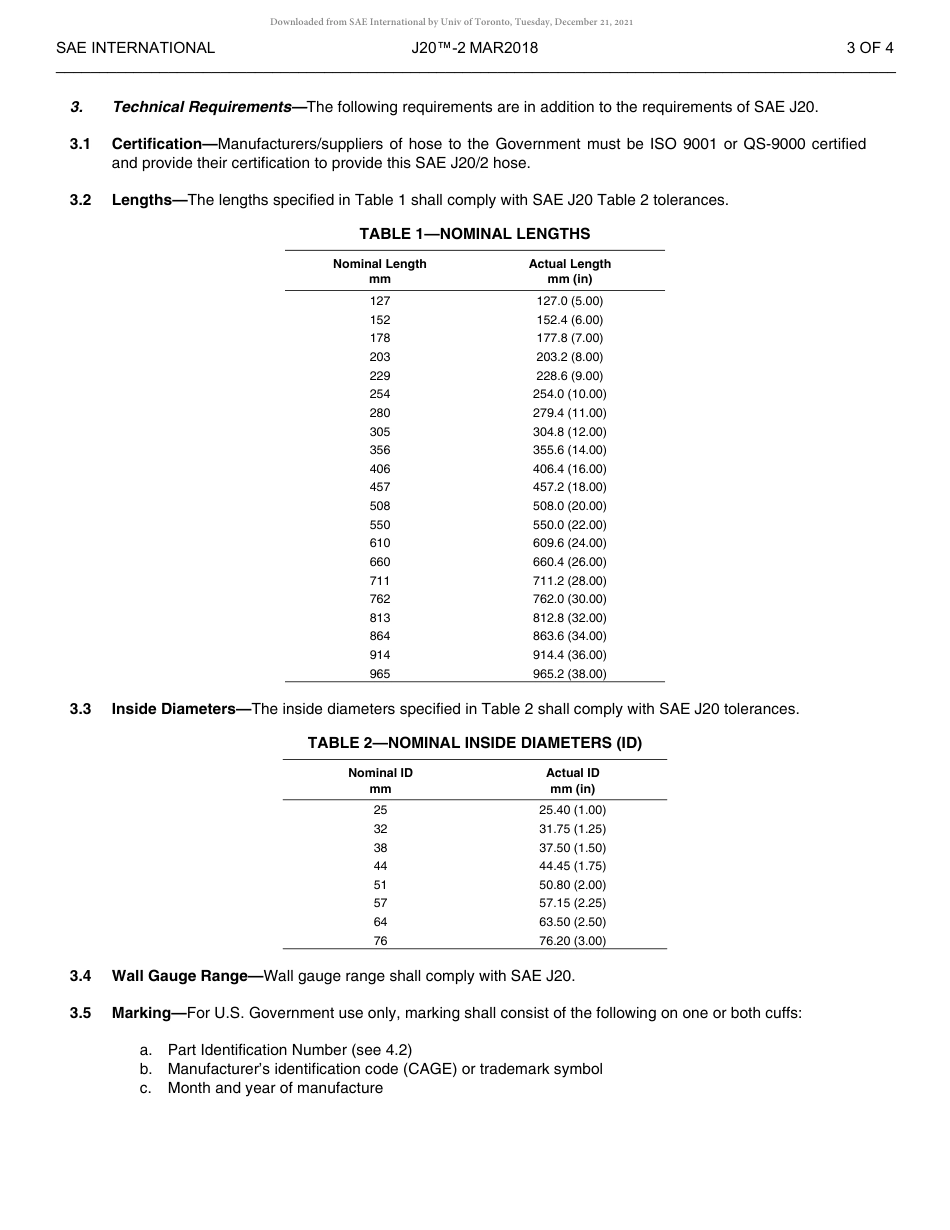 Downloaded from SAE International by Univ of Toronto, Tuesday, December 21, 2021

SAE INTERNATIONAL J20™-2 MAR2018 3 OF 4

3. Technical Requirements—The following requirements are in addition to the requirements of SAE J20.

3.1 Certification—Manufacturers/suppliers of hose to the Government must be ISO 9001 or QS-9000 certified and provide their certification to provide this SAE J20/2 hose.

3.2 Lengths—The lengths specified in Table 1 shall comply with SAE J20 Table 2 tolerances.

TABLE 1—NOMINAL LENGTHS

| Nominal Length mm | Actual Length mm (in) |
|---|---|
| 127 | 127.0 (5.00) |
| 152 | 152.4 (6.00) |
| 178 | 177.8 (7.00) |
| 203 | 203.2 (8.00) |
| 229 | 228.6 (9.00) |
| 254 | 254.0 (10.00) |
| 280 | 279.4 (11.00) |
| 305 | 304.8 (12.00) |
| 356 | 355.6 (14.00) |
| 406 | 406.4 (16.00) |
| 457 | 457.2 (18.00) |
| 508 | 508.0 (20.00) |
| 550 | 550.0 (22.00) |
| 610 | 609.6 (24.00) |
| 660 | 660.4 (26.00) |
| 711 | 711.2 (28.00) |
| 762 | 762.0 (30.00) |
| 813 | 812.8 (32.00) |
| 864 | 863.6 (34.00) |
| 914 | 914.4 (36.00) |
| 965 | 965.2 (38.00) |

3.3 Inside Diameters—The inside diameters specified in Table 2 shall comply with SAE J20 tolerances.

TABLE 2—NOMINAL INSIDE DIAMETERS (ID)

| Nominal ID mm | Actual ID mm (in) |
|---|---|
| 25 | 25.40 (1.00) |
| 32 | 31.75 (1.25) |
| 38 | 37.50 (1.50) |
| 44 | 44.45 (1.75) |
| 51 | 50.80 (2.00) |
| 57 | 57.15 (2.25) |
| 64 | 63.50 (2.50) |
| 76 | 76.20 (3.00) |

3.4 Wall Gauge Range—Wall gauge range shall comply with SAE J20.

3.5 Marking—For U.S. Government use only, marking shall consist of the following on one or both cuffs:

a. Part Identification Number (see 4.2)
b. Manufacturer's identification code (CAGE) or trademark symbol
c. Month and year of manufacture